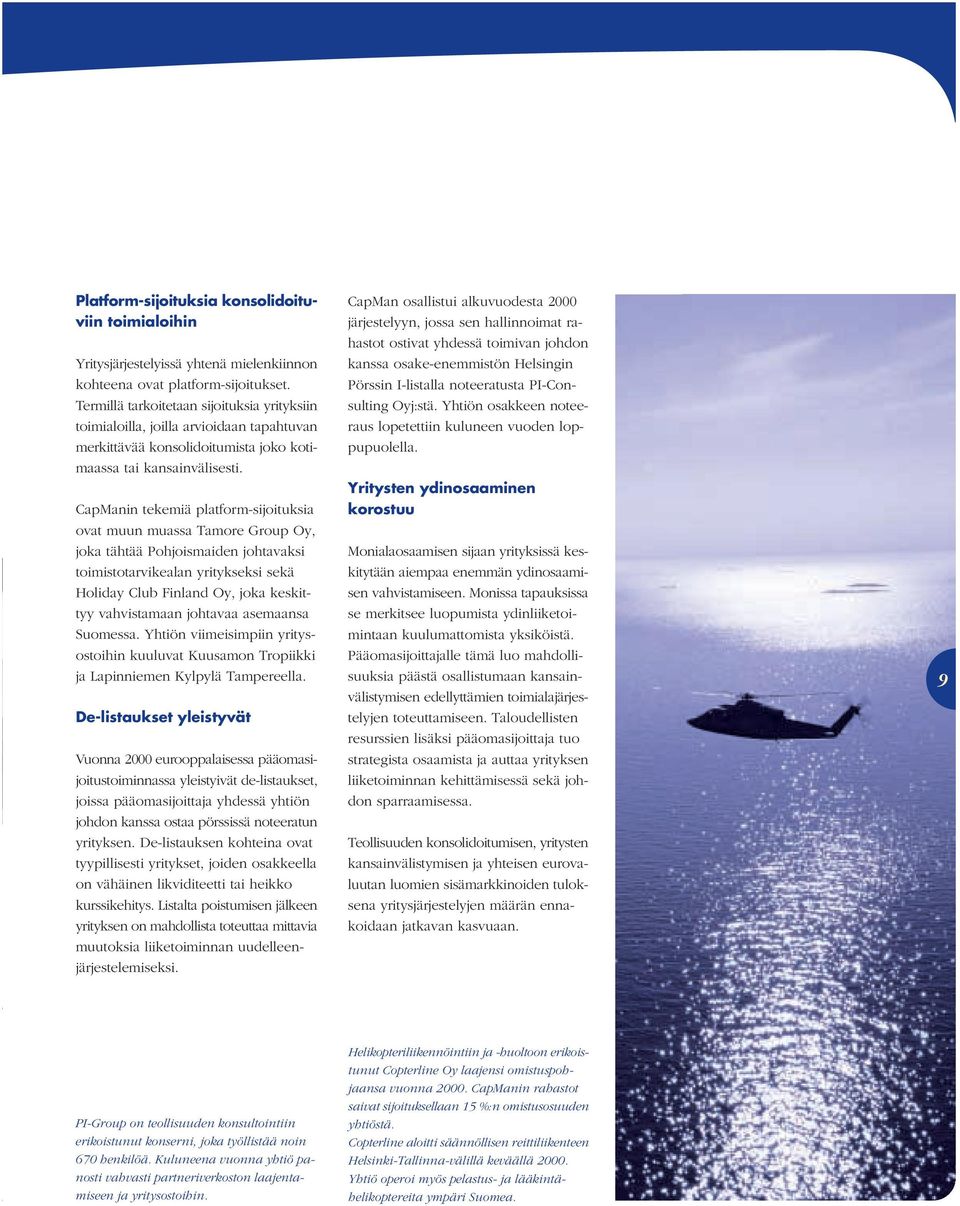 Platform-sijoituksia konsolidoituviin toimialoihin

Yritysjärjestelyissä yhtenä mielenkiinnon kohteena ovat platform-sijoitukset. Termillä tarkoitetaan sijoituksia yrityksiin toimialoilla, joilla arvioidaan tapahtuvan merkittävää konsolidoitumista joko kotimaassa tai kansainvälisesti.

CapManin tekemiä platform-sijoituksia ovat muun muassa Tamore Group Oy, joka tähtää Pohjoismaiden johtavaksi toimistotarvikealan yritykseksi sekä Holiday Club Finland Oy, joka keskittyy vahvistamaan johtavaa asemaansa Suomessa. Yhtiön viimeisimpiin yritysostoihin kuuluvat Kuusamon Tropiikki ja Lapinniemen Kylpylä Tampereella.

De-listaukset yleistyvät

Vuonna 2000 eurooppalaisessa pääomasijoitustoiminnassa yleistyivät de-listaukset, joissa pääomasijoittaja yhdessä yhtiön johdon kanssa ostaa pörssissä noteeratun yrityksen. De-listauksen kohteina ovat tyypillisesti yritykset, joiden osakkeella on vähäinen likviditeetti tai heikko kurssikehitys. Listalta poistumisen jälkeen yrityksen on mahdollista toteuttaa mittavia muutoksia liiketoiminnan uudelleenjärjestelemiseksi.

CapMan osallistui alkuvuodesta 2000 järjestelyyn, jossa sen hallinnoimat rahastot ostivat yhdessä toimivan johdon kanssa osake-enemmistön Helsingin Pörssin I-listalla noteeratusta PI-Consulting Oyj:stä. Yhtiön osakkeen noteeraus lopetettiin kuluneen vuoden loppupuolella.

Yritysten ydinosaaminen korostuu

Monialaosaamisen sijaan yrityksissä keskitytään aiempaa enemmän ydinosaamisen vahvistamiseen. Monissa tapauksissa se merkitsee luopumista ydinliiketoimintaan kuulumattomista yksiköistä. Pääomasijoittajalle tämä luo mahdollisuuksia päästä osallistumaan kansainvälistymisen edellyttämien toimialajärjestelyjen toteuttamiseen. Taloudellisten resurssien lisäksi pääomasijoittaja tuo strategista osaamista ja auttaa yrityksen liiketoiminnan kehittämisessä sekä johdon sparraamisessa.

Teollisuuden konsolidoitumisen, yritysten kansainvälistymisen ja yhteisen eurovaluutan luomien sisämarkkinoiden tuloksena yritysjärjestelyjen määrän ennakoidaan jatkavan kasvuaan.

9

PI-Group on teollisuuden konsultointiin erikoistunut konserni, joka työllistää noin 670 henkilöä. Kuluneena vuonna yhtiö panosti vahvasti partneriverkoston laajentamiseen ja yritysostoihin.

Helikopteriliikennöintiin ja -huoltoon erikoistunut Copterline Oy laajensi omistuspohjaansa vuonna 2000. CapManin rahastot saivat sijoituksellaan 15 %:n omistusosuuden yhtiöstä.
Copterline aloitti säännöllisen reittiliikenteen Helsinki-Tallinna-välillä keväällä 2000.
Yhtiö operoi myös pelastus- ja lääkintähelikoptereita ympäri Suomea.